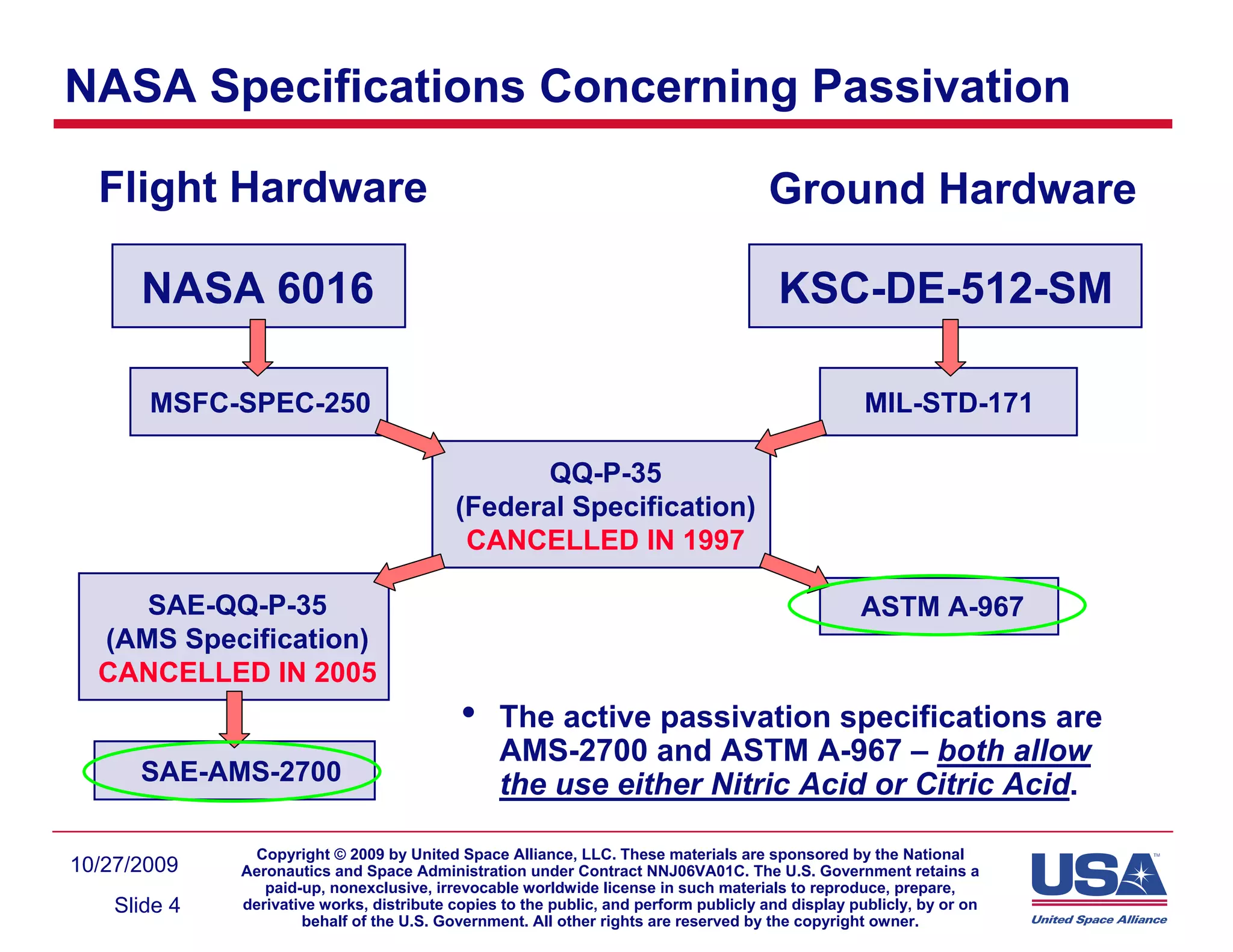 NASA Specifications Concerning Passivation

Flight Hardware

Ground Hardware

NASA 6016

KSC-DE-512-SM

MSFC-SPEC-250

MIL-STD-171

QQ-P-35
(Federal Specification)
CANCELLED IN 1997

SAE-QQ-P-35
(AMS Specification)
CANCELLED IN 2005

ASTM A-967

SAE-AMS-2700

• The active passivation specifications are AMS-2700 and ASTM A-967 – both allow the use either Nitric Acid or Citric Acid.

10/27/2009

Slide 4

Copyright © 2009 by United Space Alliance, LLC. These materials are sponsored by the National Aeronautics and Space Administration under Contract NNJ06VA01C. The U.S. Government retains a paid-up, nonexclusive, irrevocable worldwide license in such materials to reproduce, prepare, derivative works, distribute copies to the public, and perform publicly and display publicly, by or on behalf of the U.S. Government. All other rights are reserved by the copyright owner.

USA™
United Space Alliance